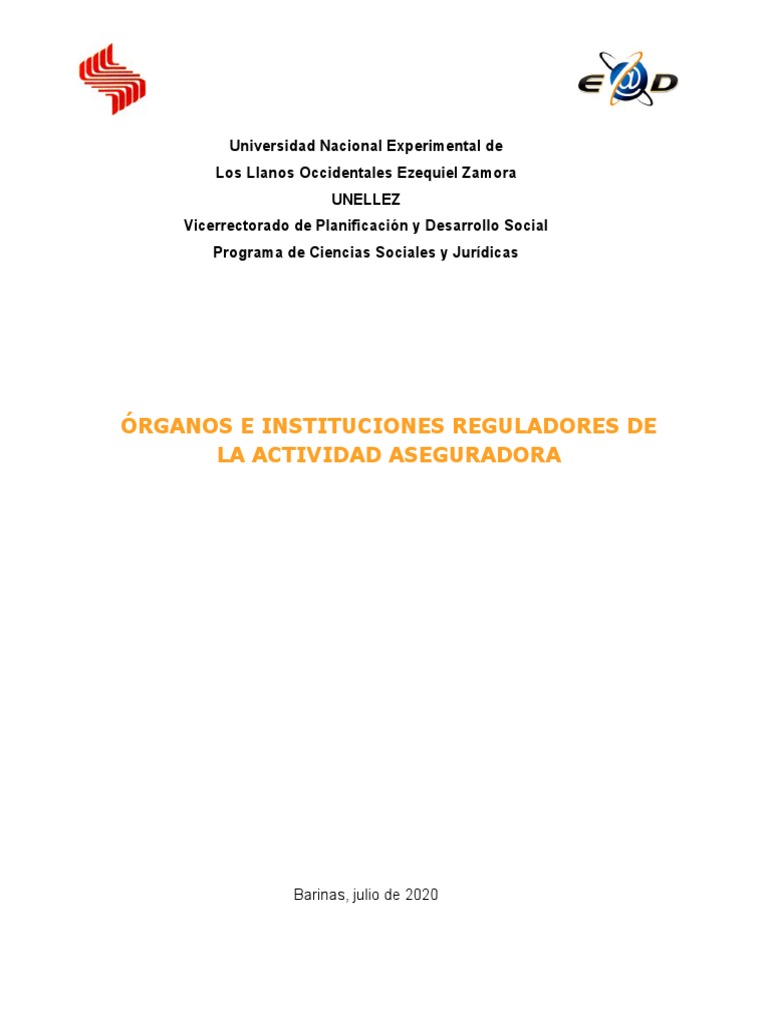 E@D

Universidad Nacional Experimental de
Los Llanos Occidentales Ezequiel Zamora
UNELLEZ
Vicerrectorado de Planificación y Desarrollo Social
Programa de Ciencias Sociales y Jurídicas

ÓRGANOS E INSTITUCIONES REGULADORES DE LA ACTIVIDAD ASEGURADORA

Barinas, julio de 2020